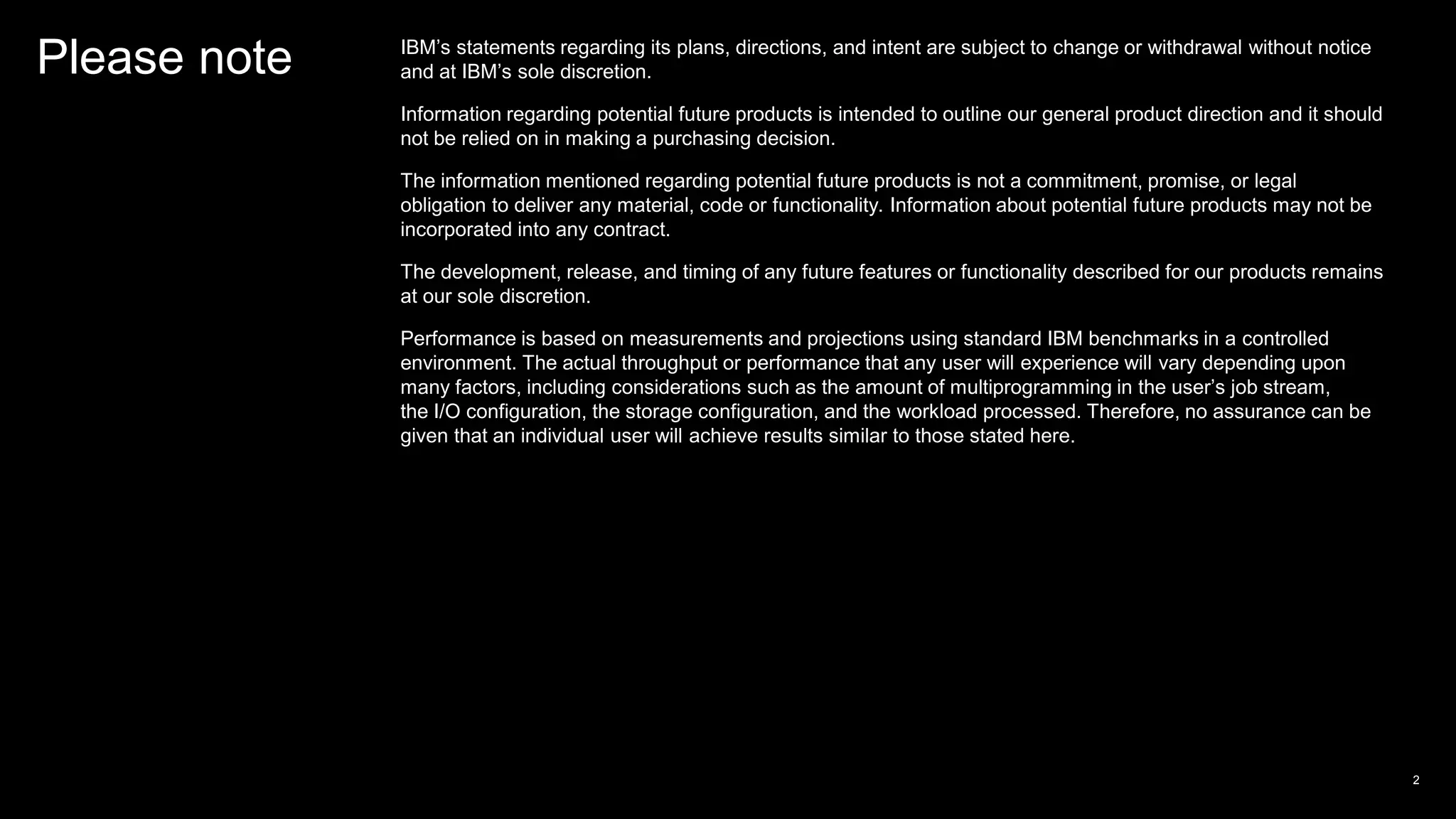 Please note

IBM’s statements regarding its plans, directions, and intent are subject to change or withdrawal without notice and at IBM’s sole discretion.

Information regarding potential future products is intended to outline our general product direction and it should not be relied on in making a purchasing decision.

The information mentioned regarding potential future products is not a commitment, promise, or legal obligation to deliver any material, code or functionality. Information about potential future products may not be incorporated into any contract.

The development, release, and timing of any future features or functionality described for our products remains at our sole discretion.

Performance is based on measurements and projections using standard IBM benchmarks in a controlled environment. The actual throughput or performance that any user will experience will vary depending upon many factors, including considerations such as the amount of multiprogramming in the user’s job stream, the I/O configuration, the storage configuration, and the workload processed. Therefore, no assurance can be given that an individual user will achieve results similar to those stated here.

2